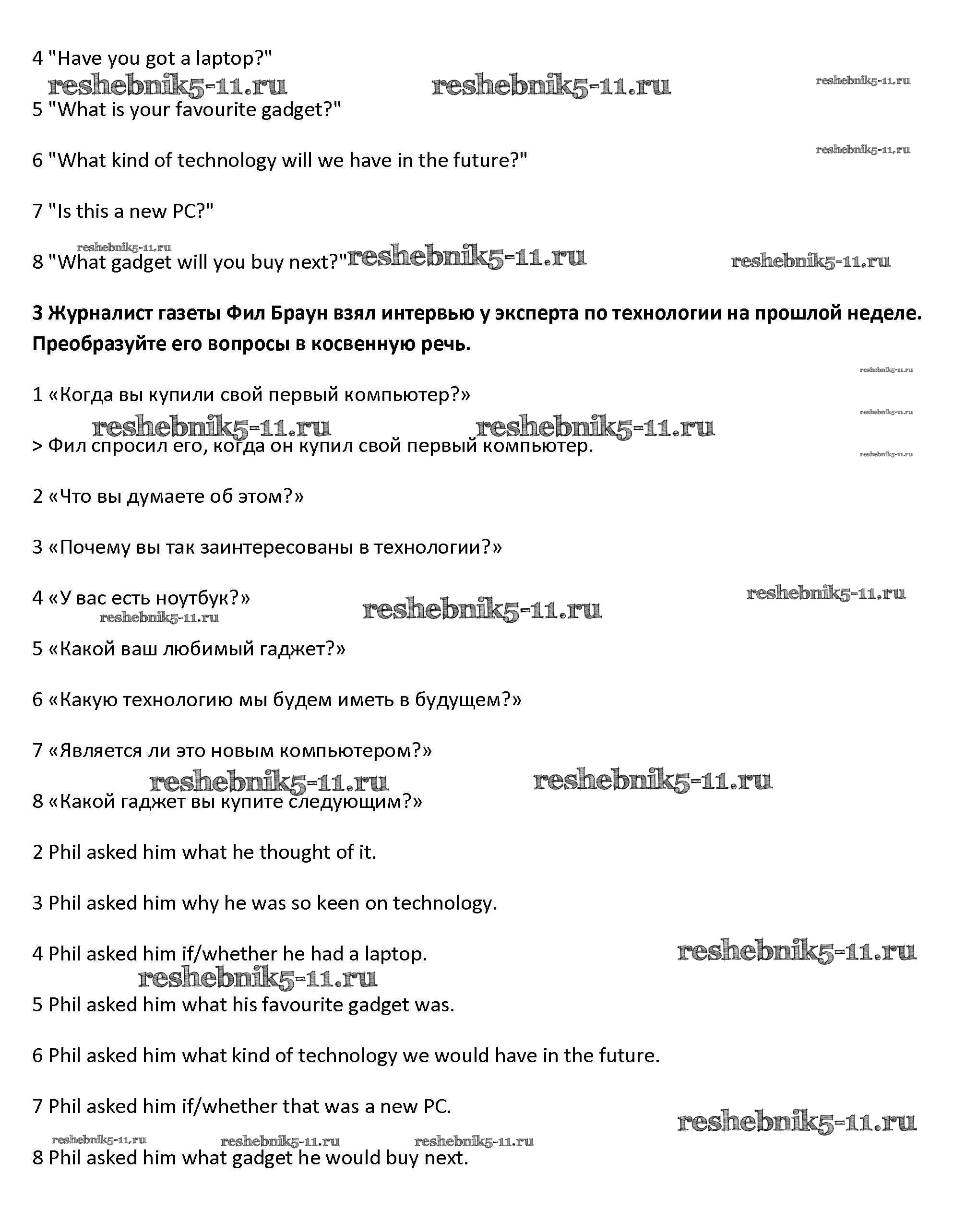 4 "Have you got a laptop?"

reshebnik5-11.ru reshebnik5-11.ru reshebnik5-11.ru

5 "What is your favourite gadget?"

reshebnik5-11.ru

6 "What kind of technology will we have in the future?"

7 "Is this a new PC?"

reshebnik5-11.ru

8 "What gadget will you buy next?" reshebnik5-11.ru reshebnik5-11.ru

**3 Журналист газеты Фил Браун взял интервью у эксперта по технологии на прошлой неделе. Преобразуйте его вопросы в косвенную речь.**

reshebnik5-11.ru

1 «Когда вы купили свой первый компьютер?»

reshebnik5-11.ru reshebnik5-11.ru reshebnik5-11.ru

> Фил спросил его, когда он купил свой первый компьютер.

reshebnik5-11.ru

2 «Что вы думаете об этом?»

3 «Почему вы так заинтересованы в технологии?»

4 «У вас есть ноутбук?» reshebnik5-11.ru reshebnik5-11.ru

reshebnik5-11.ru

5 «Какой ваш любимый гаджет?»

6 «Какую технологию мы будем иметь в будущем?»

7 «Является ли это новым компьютером?»

reshebnik5-11.ru reshebnik5-11.ru

8 «Какой гаджет вы купите следующим?»

2 Phil asked him what he thought of it.

3 Phil asked him why he was so keen on technology.

4 Phil asked him if/whether he had a laptop. reshebnik5-11.ru

reshebnik5-11.ru

5 Phil asked him what his favourite gadget was.

6 Phil asked him what kind of technology we would have in the future.

7 Phil asked him if/whether that was a new PC.

reshebnik5-11.ru

reshebnik5-11.ru reshebnik5-11.ru reshebnik5-11.ru

8 Phil asked him what gadget he would buy next.